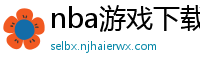 nba游戏下载

selbx.njhaierwx.com